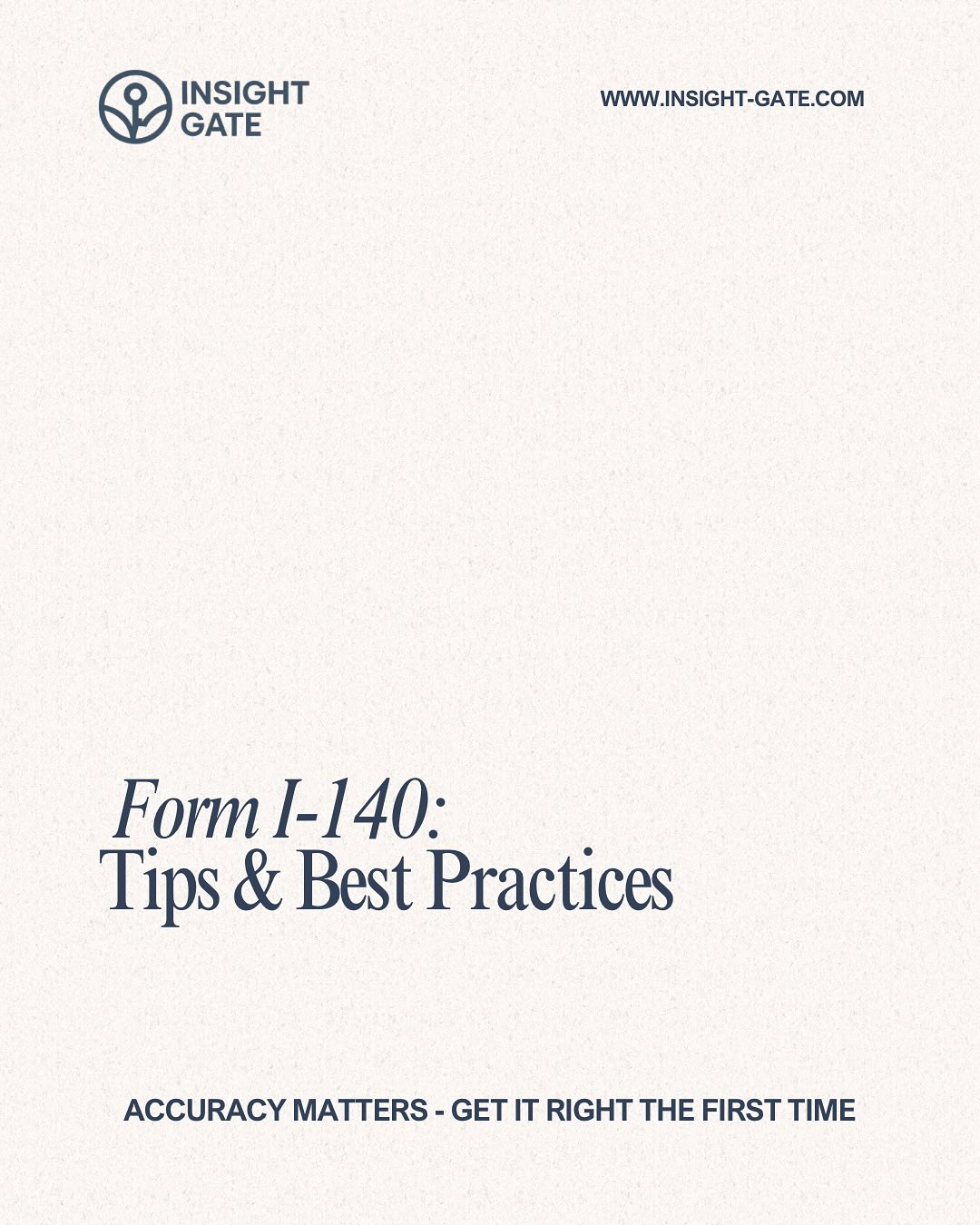 INSIGHT GATE

WWW.INSIGHT-GATE.COM

Form I-140:
Tips & Best Practices

ACCURACY MATTERS - GET IT RIGHT THE FIRST TIME